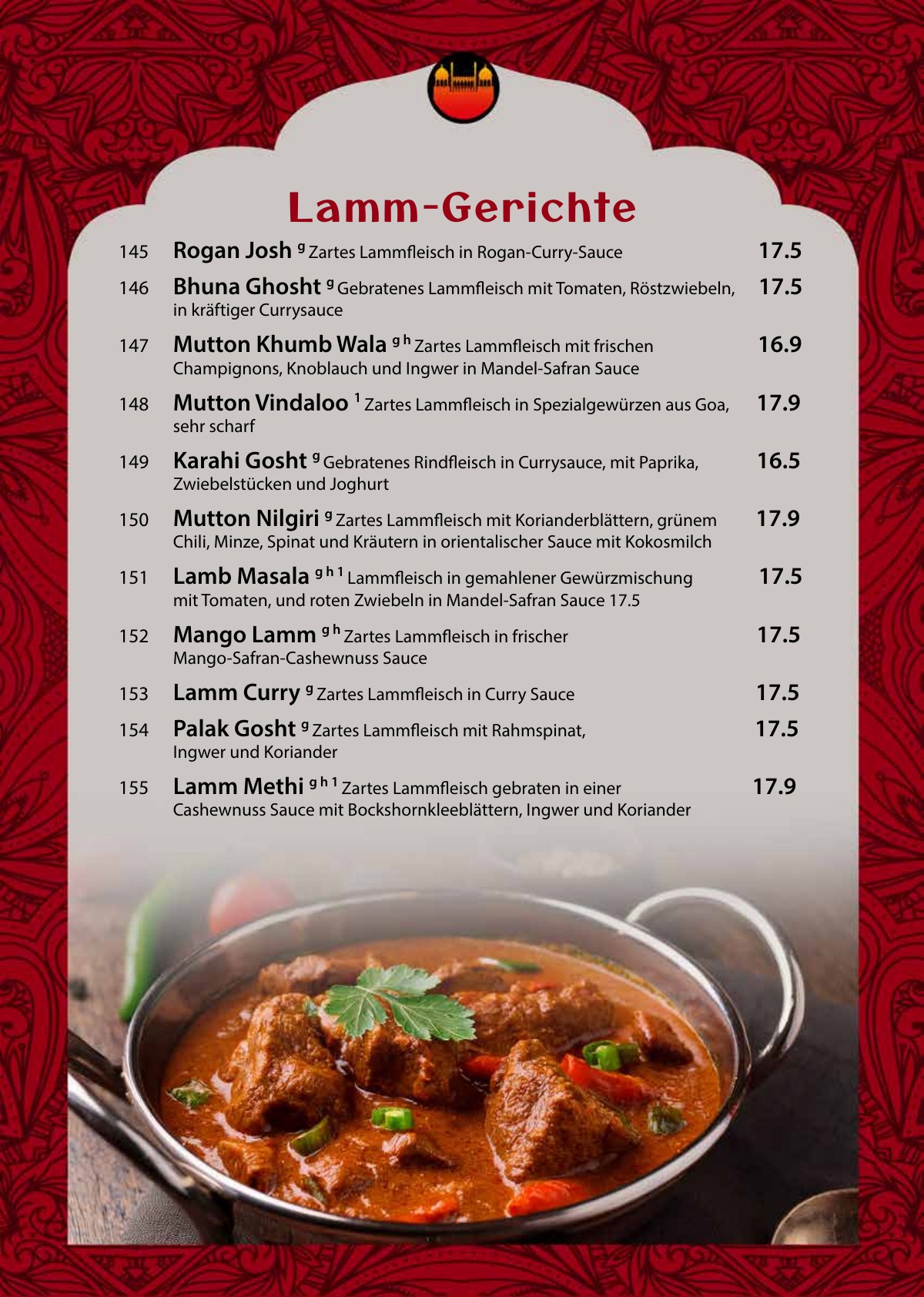 Lamm-Gerichte

145 Rogan Josh $^{g}$ Zartes Lammfleisch in Rogan-Curry-Sauce 17.5

146 Bhuna Ghosht $^{g}$ Gebratenes Lammfleisch mit Tomaten, Röstzwiebeln, in kräftiger Currysauce 17.5

147 Mutton Khumb Wala $^{g h}$ Zartes Lammfleisch mit frischen Champignons, Knoblauch und Ingwer in Mandel-Safran Sauce 16.9

148 Mutton Vindaloo $^{1}$ Zartes Lammfleisch in Spezialgewürzen aus Goa, sehr scharf 17.9

149 Karahi Gosht $^{g}$ Gebratenes Rindfleisch in Currysauce, mit Paprika, Zwiebelstücken und Joghurt 16.5

150 Mutton Nilgiri $^{g}$ Zartes Lammfleisch mit Korianderblättern, grünem Chili, Minze, Spinat und Kräutern in orientalischer Sauce mit Kokosmilch 17.9

151 Lamb Masala $^{g h 1}$ Lammfleisch in gemahlener Gewürzmischung mit Tomaten, und roten Zwiebeln in Mandel-Safran Sauce 17.5 17.5

152 Mango Lamm $^{g h}$ Zartes Lammfleisch in frischer Mango-Safran-Cashewnuss Sauce 17.5

153 Lamm Curry $^{g}$ Zartes Lammfleisch in Curry Sauce 17.5

154 Palak Gosht $^{g}$ Zartes Lammfleisch mit Rahmspinat, Ingwer und Koriander 17.5

155 Lamm Methi $^{g h 1}$ Zartes Lammfleisch gebraten in einer Cashewnuss Sauce mit Bockshornkleeblättern, Ingwer und Koriander 17.9